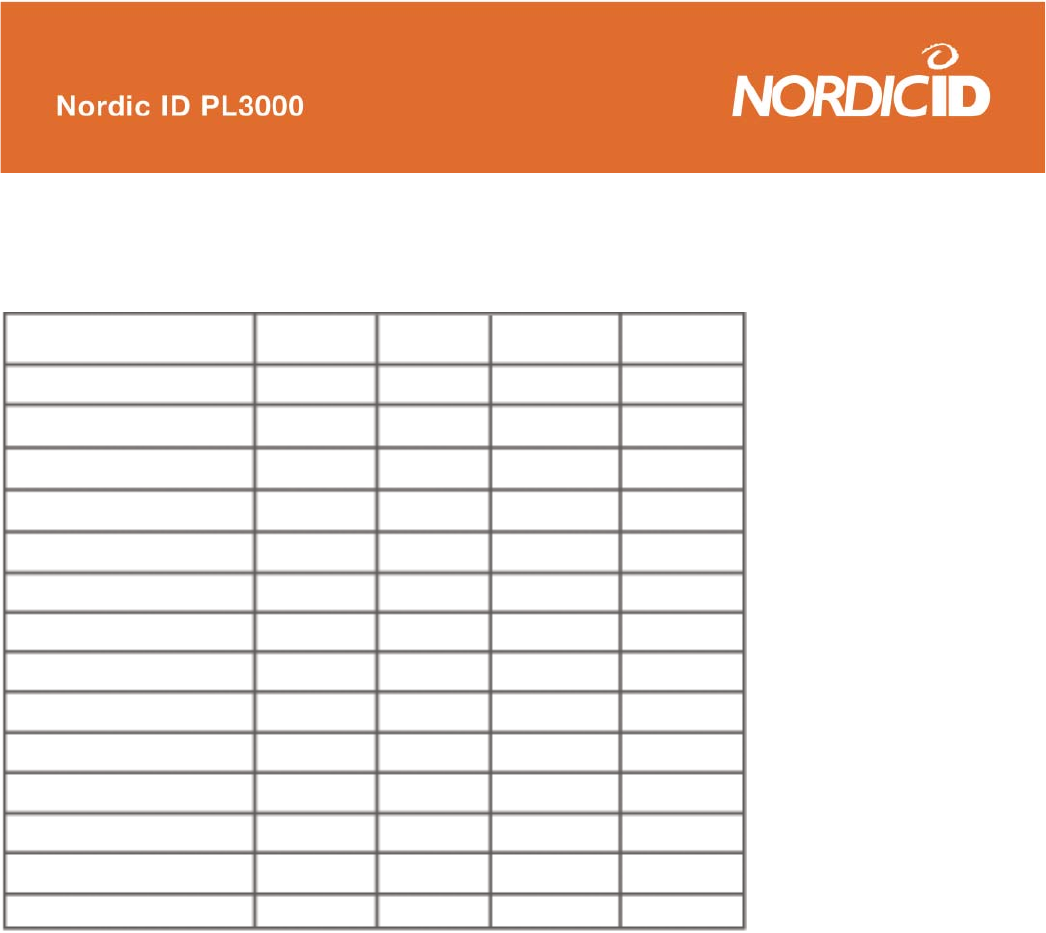 Nordic ID PL3000

NORDICID